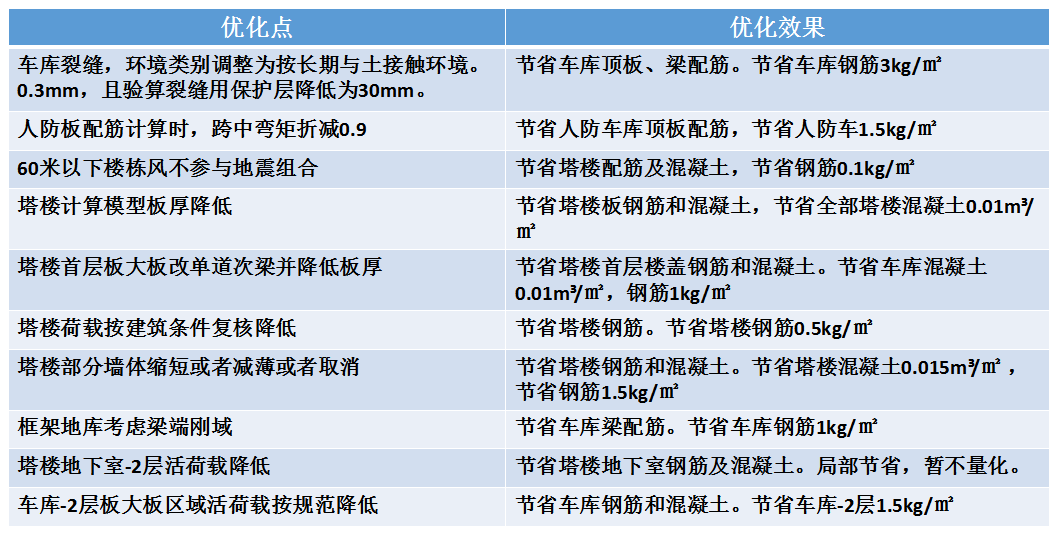 | 优化点 | 优化效果 |
|---|---|
| 车库裂缝，环境类别调整为按长期与土接触环境。0.3mm，且验算裂缝用保护层降低为30mm。 | 节省车库顶板、梁配筋。节省车库钢筋3kg/㎡ |
| 人防板配筋计算时，跨中弯矩折减0.9 | 节省人防车库顶板配筋，节省人防车1.5kg/㎡ |
| 60米以下楼栋风不参与地震组合 | 节省塔楼配筋及混凝土，节省钢筋0.1kg/㎡ |
| 塔楼计算模型板厚降低 | 节省塔楼板钢筋和混凝土，节省全部塔楼混凝土0.01m³/㎡ |
| 塔楼首层板大板改单道次梁并降低板厚 | 节省塔楼首层楼盖钢筋和混凝土。节省车库混凝土0.01m³/㎡，钢筋1kg/㎡ |
| 塔楼荷载按建筑条件复核降低 | 节省塔楼钢筋。节省塔楼钢筋0.5kg/㎡ |
| 塔楼部分墙体缩短或者减薄或者取消 | 节省塔楼钢筋和混凝土。节省塔楼混凝土0.015m³/㎡，节省钢筋1.5kg/㎡ |
| 框架地库考虑梁端刚域 | 节省车库梁配筋。节省车库钢筋1kg/㎡ |
| 塔楼地下室-2层活荷载降低 | 节省塔楼地下室钢筋及混凝土。局部节省，暂不量化。 |
| 车库-2层板大板区域活荷载按规范降低 | 节省车库钢筋和混凝土。节省车库-2层1.5kg/㎡ |